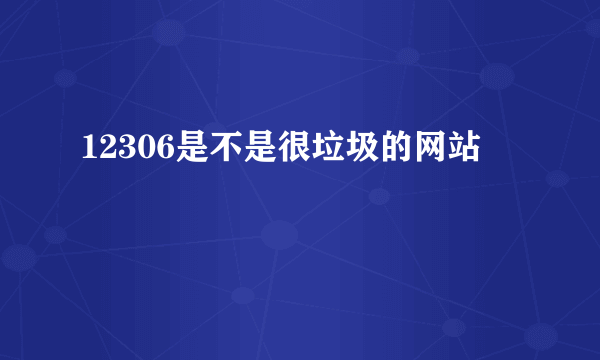 12306是不是很垃圾的网站